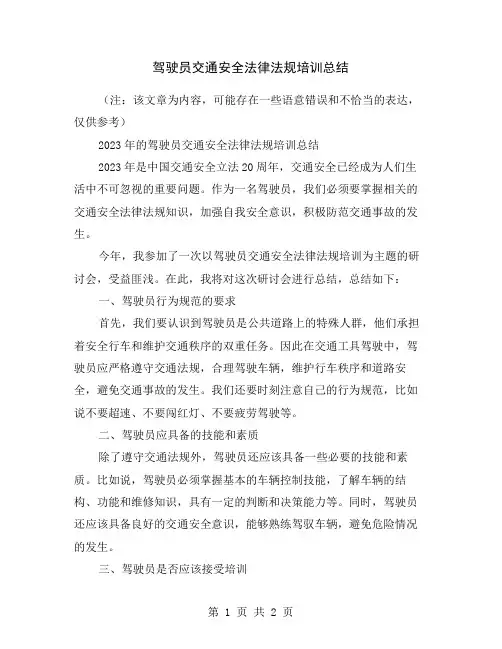 驾驶员交通安全法律法规培训总结

（注：该文章为内容，可能存在一些语意错误和不恰当的表达，仅供参考）

2023年的驾驶员交通安全法律法规培训总结

2023年是中国交通安全立法20周年，交通安全已经成为人们生活中不可忽视的重要问题。作为一名驾驶员，我们必须要掌握相关的交通安全法律法规知识，加强自我安全意识，积极防范交通事故的发生。

今年，我参加了一次以驾驶员交通安全法律法规培训为主题的研讨会，受益匪浅。在此，我将对这次研讨会进行总结，总结如下：

一、驾驶员行为规范的要求

首先，我们要认识到驾驶员是公共道路上的特殊人群，他们承担着安全行车和维护交通秩序的双重任务。因此在交通工具驾驶中，驾驶员应严格遵守交通法规，合理驾驶车辆，维护行车秩序和道路安全，避免交通事故的发生。我们还要时刻注意自己的行为规范，比如说不要超速、不要闯红灯、不要疲劳驾驶等。

二、驾驶员应具备的技能和素质

除了遵守交通法规外，驾驶员还应该具备一些必要的技能和素质。比如说，驾驶员必须掌握基本的车辆控制技能，了解车辆的结构、功能和维修知识，具有一定的判断和决策能力等。同时，驾驶员还应该具备良好的交通安全意识，能够熟练驾驭车辆，避免危险情况的发生。

三、驾驶员是否应该接受培训

第 1 页 共 2 页